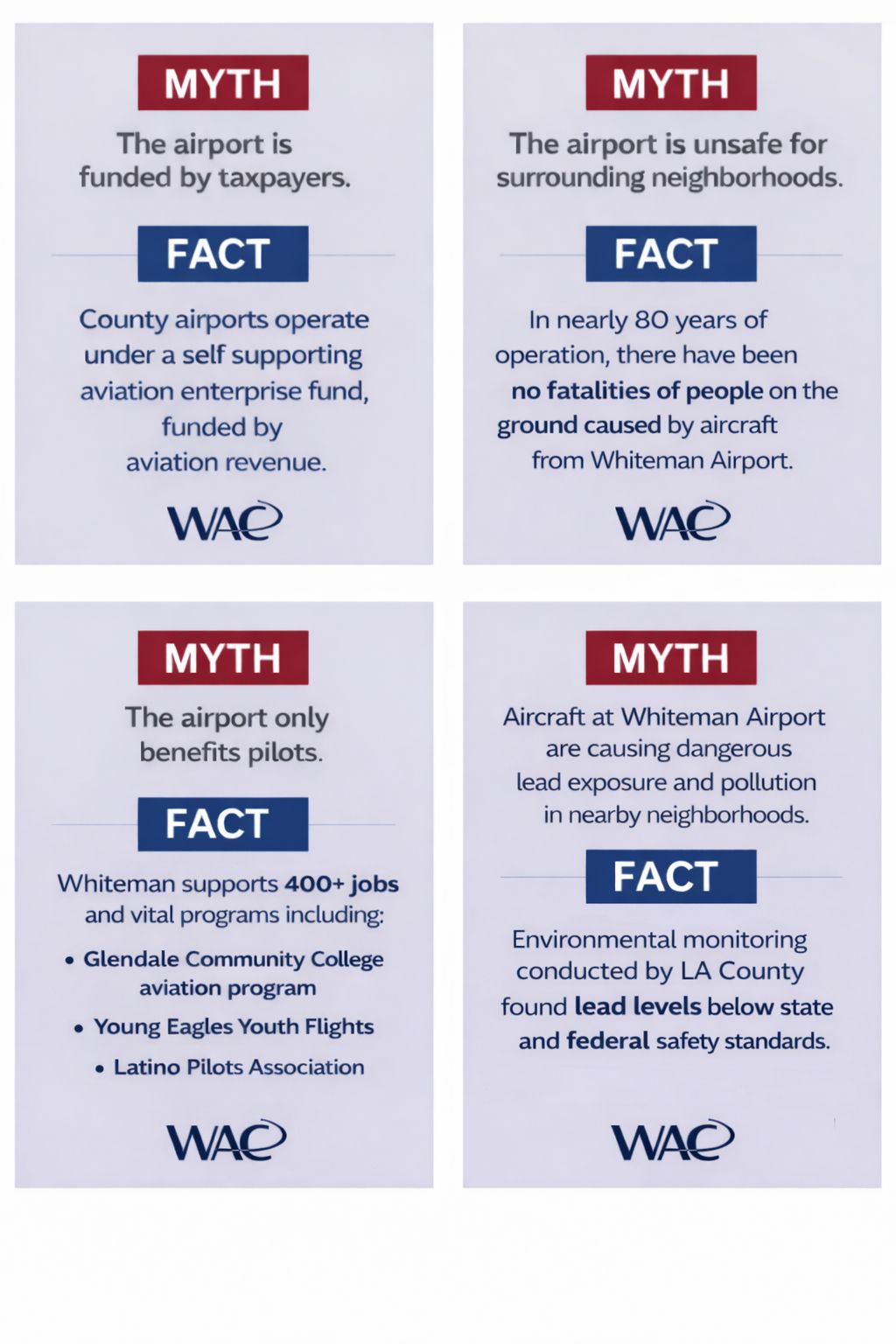 MYTH

The airport is funded by taxpayers.

FACT

County airports operate under a self supporting aviation enterprise fund, funded by aviation revenue.

WAC

MYTH

The airport is unsafe for surrounding neighborhoods.

FACT

In nearly 80 years of operation, there have been no fatalities of people on the ground caused by aircraft from Whiteman Airport.

WAC

MYTH

The airport only benefits pilots.

FACT

Whiteman supports 400+ jobs and vital programs including:

• Glendale Community College aviation program
• Young Eagles Youth Flights
• Latino Pilots Association

WAC

MYTH

Aircraft at Whiteman Airport are causing dangerous lead exposure and pollution in nearby neighborhoods.

FACT

Environmental monitoring conducted by LA County found lead levels below state and federal safety standards.

WAC